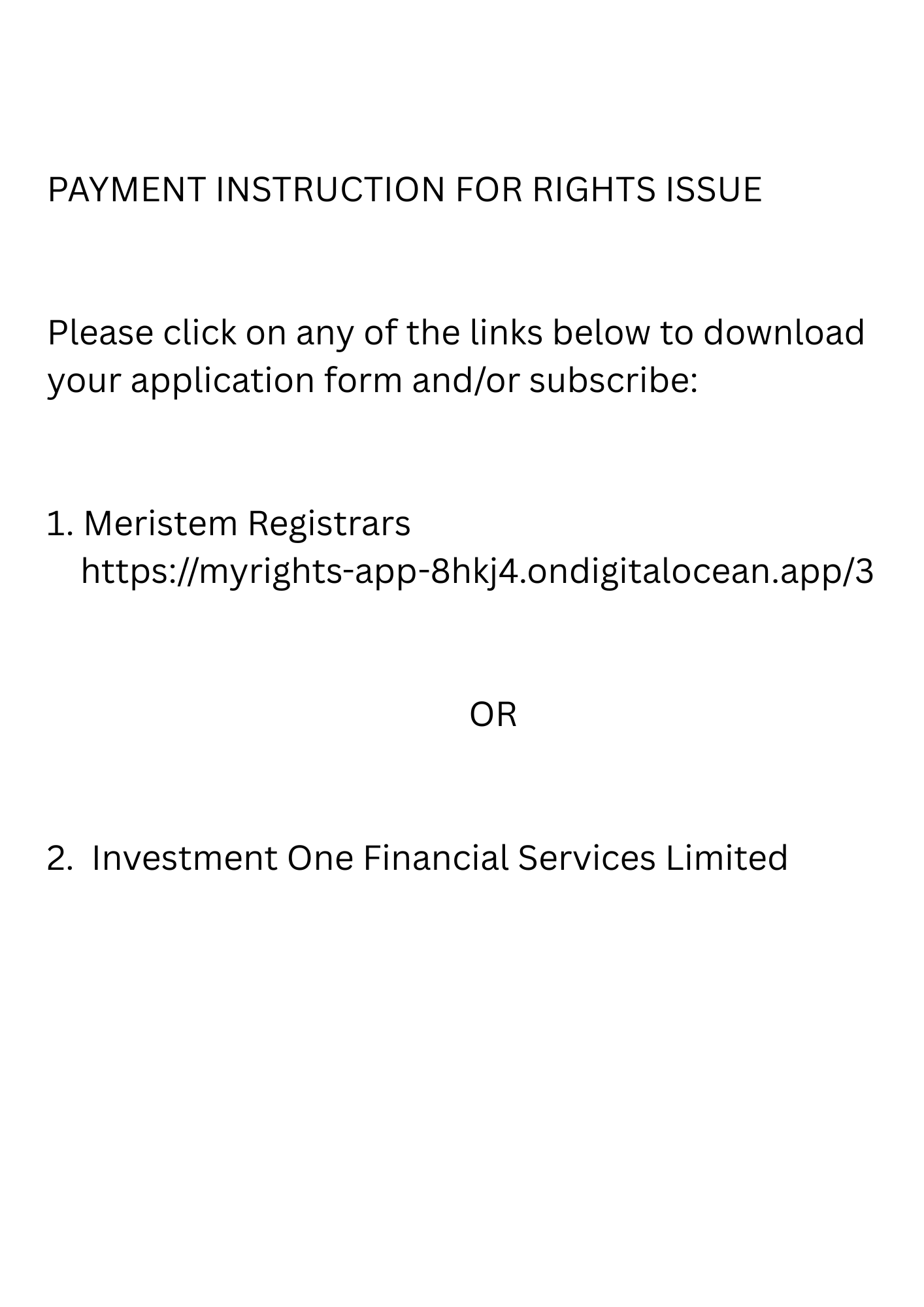 PAYMENT INSTRUCTION FOR RIGHTS ISSUE

Please click on any of the links below to download your application form and/or subscribe:

1. Meristem Registrars
https://myrights-app-8hkj4.ondigitalocean.app/3

OR

2. Investment One Financial Services Limited